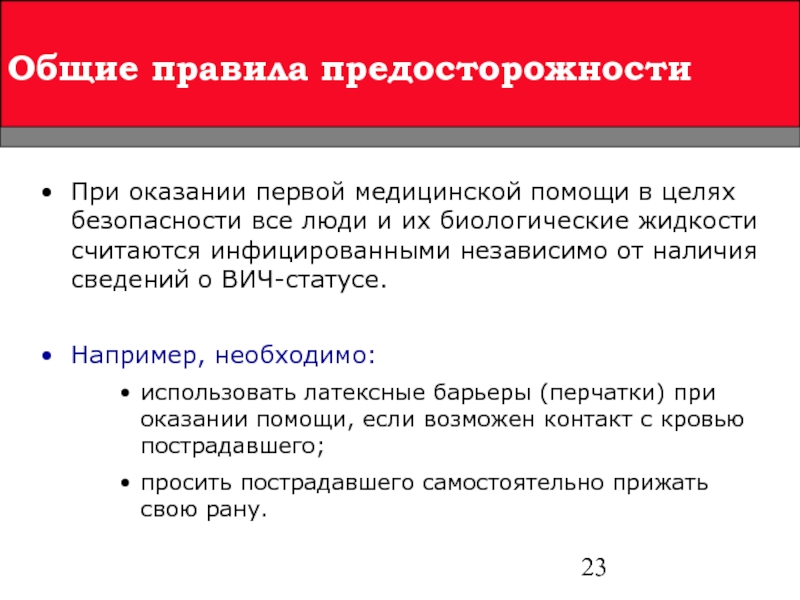 Общие правила предосторожности

• При оказании первой медицинской помощи в целях безопасности все люди и их биологические жидкости считаются инфицированными независимо от наличия сведений о ВИЧ-статусе.

• Например, необходимо:
  • использовать латексные барьеры (перчатки) при оказании помощи, если возможен контакт с кровью пострадавшего;
  • просить пострадавшего самостоятельно прижать свою рану.

23